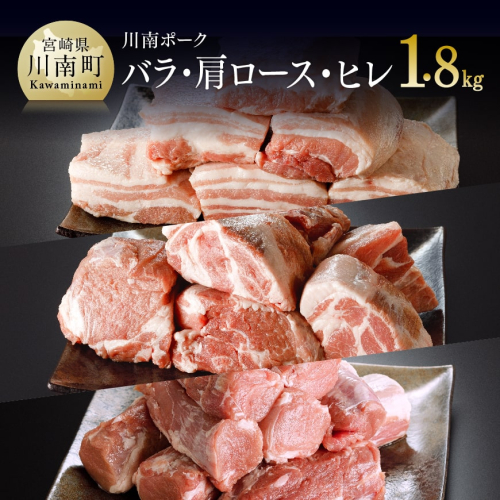 宮崎県
川南町
Kawaminami

川南ポーク
バラ・肩ロース・ヒレ 1.8kg